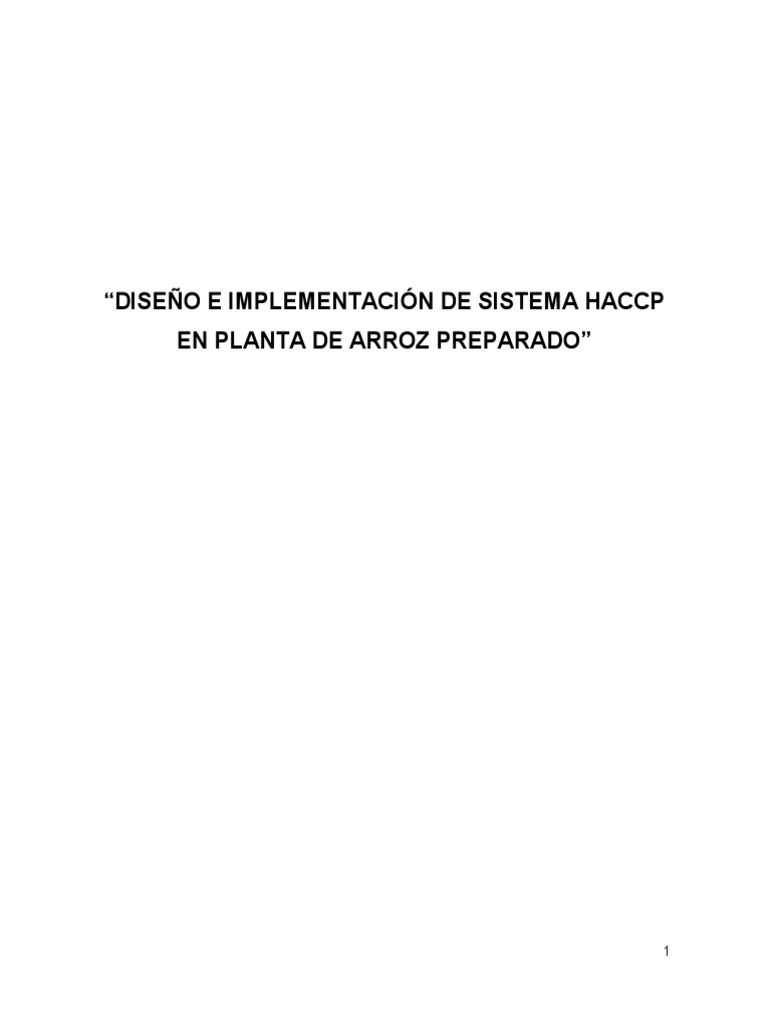 “DISEÑO E IMPLEMENTACIÓN DE SISTEMA HACCP EN PLANTA DE ARROZ PREPARADO”

1